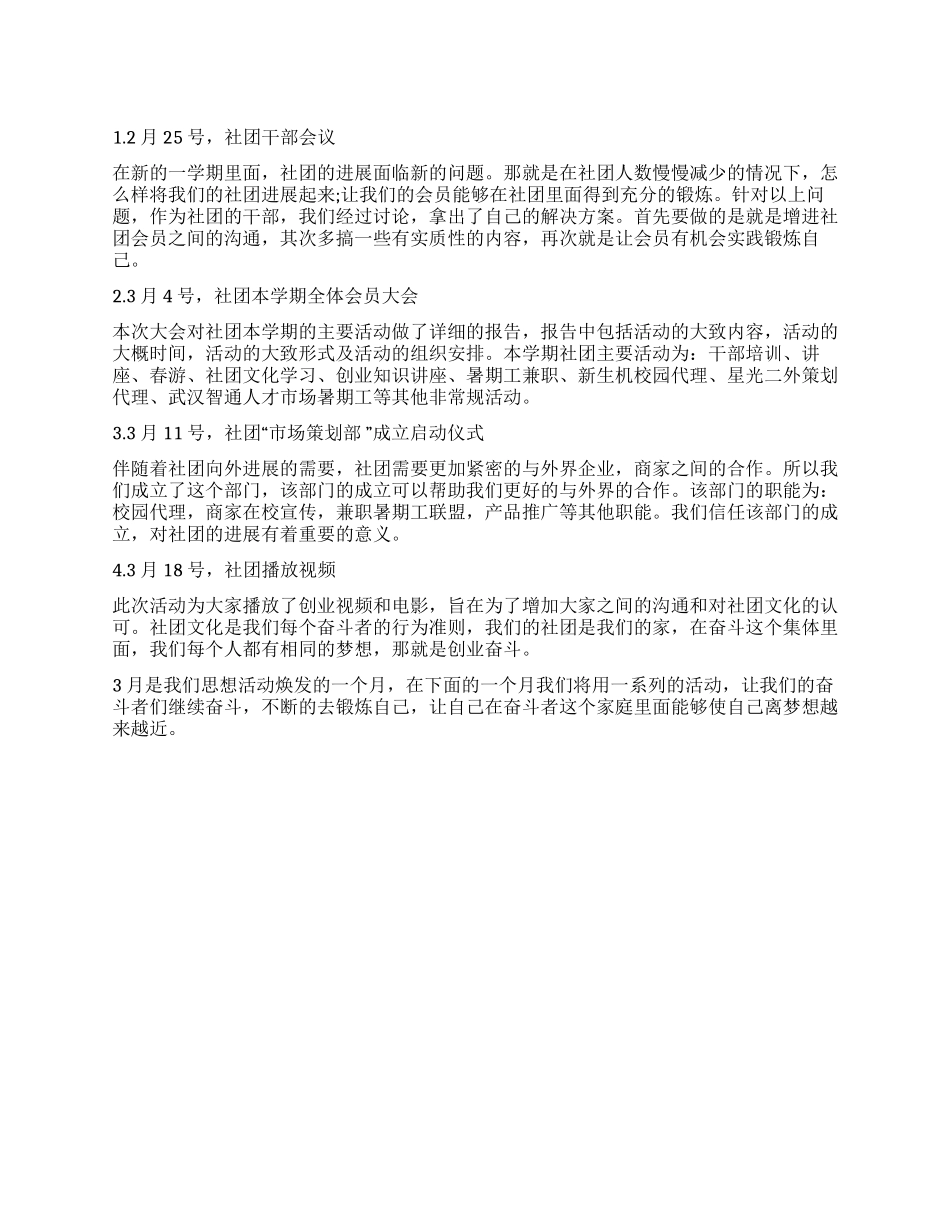 1.2 月 25 号，社团干部会议

在新的一学期里面，社团的进展面临新的问题。那就是在社团人数慢慢减少的情况下，怎么样将我们的社团进展起来;让我们的会员能够在社团里面得到充分的锻炼。针对以上问题，作为社团的干部，我们经过讨论，拿出了自己的解决方案。首先要做的是就是增进社团会员之间的沟通，其次多搞一些有实质性的内容，再次就是让会员有机会实践锻炼自己。

2.3 月 4 号，社团本学期全体会员大会

本次大会对社团本学期的主要活动做了详细的报告，报告中包括活动的大致内容，活动的大概时间，活动的大致形式及活动的组织安排。本学期社团主要活动为：干部培训、讲座、春游、社团文化学习、创业知识讲座、暑期工兼职、新生机校园代理、星光二外策划代理、武汉智通人才市场暑期工等其他非常规活动。

3.3 月 11 号，社团“市场策划部 ”成立启动仪式

伴随着社团向外进展的需要，社团需要更加紧密的与外界企业，商家之间的合作。所以我们成立了这个部门，该部门的成立可以帮助我们更好的与外界的合作。该部门的职能为：校园代理，商家在校宣传，兼职暑期工联盟，产品推广等其他职能。我们信任该部门的成立，对社团的进展有着重要的意义。

4.3 月 18 号，社团播放视频

此次活动为大家播放了创业视频和电影，旨在为了增加大家之间的沟通和对社团文化的认可。社团文化是我们每个奋斗者的行为准则，我们的社团是我们的家，在奋斗这个集体里面，我们每个人都有相同的梦想，那就是创业奋斗。

3 月是我们思想活动焕发的一个月，在下面的一个月我们将用一系列的活动，让我们的奋斗者们继续奋斗，不断的去锻炼自己，让自己在奋斗者这个家庭里面能够使自己离梦想越来越近。